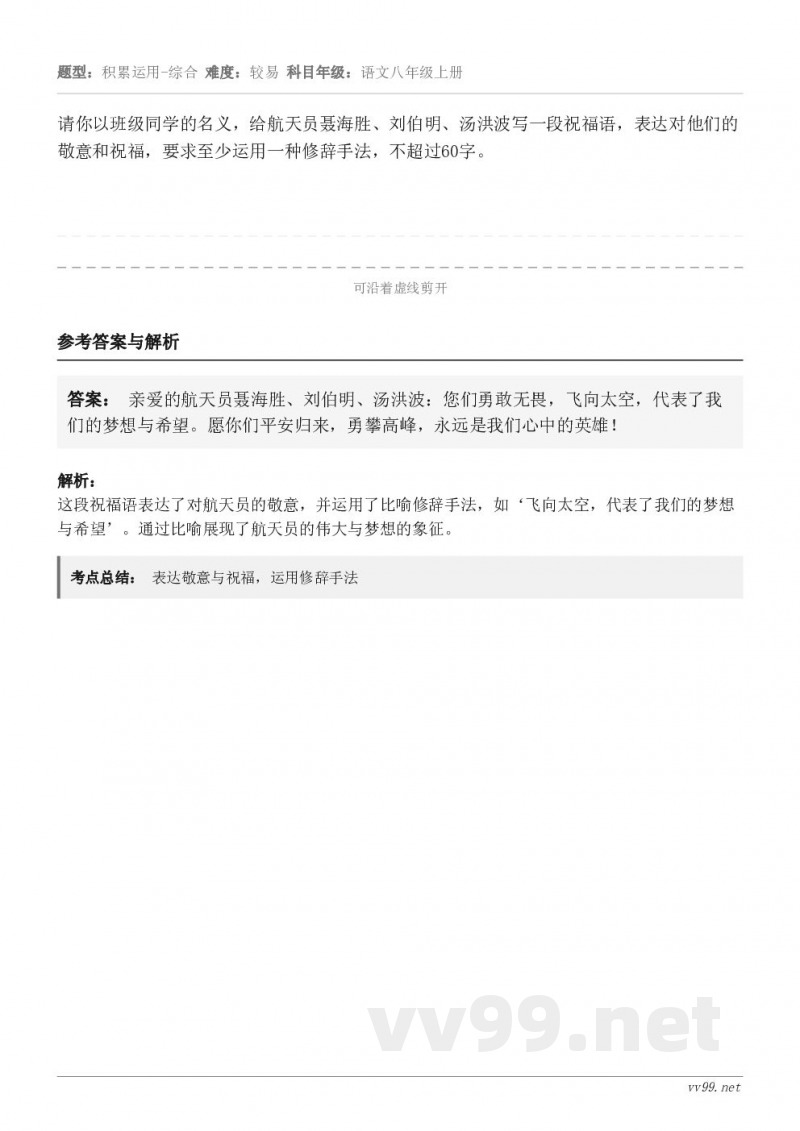 题型：积累运用-综合 难度：较易 科目年级：语文八年级上册

请你以班级同学的名义，给航天员聂海胜、刘伯明、汤洪波写一段祝福语，表达对他们的敬意和祝福，要求至少运用一种修辞手法，不超过60字。

可沿着虚线剪开

参考答案与解析

答案： 亲爱的航天员聂海胜、刘伯明、汤洪波：您们勇敢无畏，飞向太空，代表了我们的梦想与希望。愿你们平安归来，勇攀高峰，永远是我们心中的英雄！

解析：
这段祝福语表达了对航天员的敬意，并运用了比喻修辞手法，如‘飞向太空，代表了我们的梦想与希望’。通过比喻展现了航天员的伟大与梦想的象征。

考点总结： 表达敬意与祝福，运用修辞手法

vv99.net

vv99.net